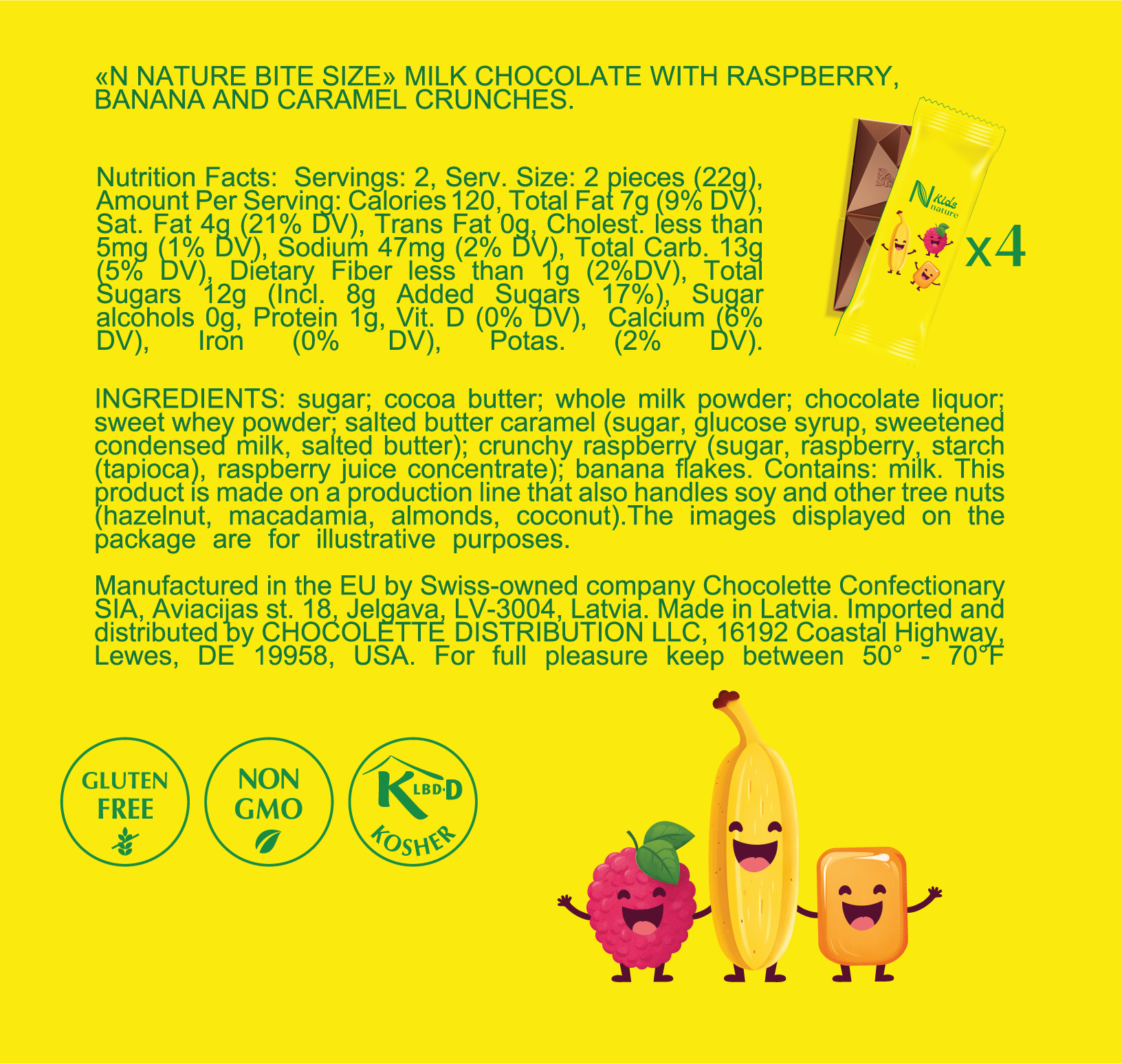 «N NATURE BITE SIZE» MILK CHOCOLATE WITH RASPBERRY, BANANA AND CARAMEL CRUNCHES.

Nutrition Facts: Servings: 2, Serv. Size: 2 pieces (22g), Amount Per Serving: Calories 120, Total Fat 7g (9% DV), Sat. Fat 4g (21% DV), Trans Fat 0g, Cholest. less than 5mg (1% DV), Sodium 47mg (2% DV), Total Carb. 13g (5% DV), Dietary Fiber less than 1g (2%DV), Total Sugars 12g (Incl. 8g Added Sugars 17%), Sugar alcohols 0g, Protein 1g, Vit. D (0% DV), Calcium (6% DV), Iron (0% DV), Potas. (2% DV).

N Kids nature

x4

INGREDIENTS: sugar; cocoa butter; whole milk powder; chocolate liquor; sweet whey powder; salted butter caramel (sugar, glucose syrup, sweetened condensed milk, salted butter); crunchy raspberry (sugar, raspberry, starch (tapioca), raspberry juice concentrate); banana flakes. Contains: milk. This product is made on a production line that also handles soy and other tree nuts (hazelnut, macadamia, almonds, coconut).The images displayed on the package are for illustrative purposes.

Manufactured in the EU by Swiss-owned company Chocolette Confectionary SIA, Aviacijas st. 18, Jelgava, LV-3004, Latvia. Made in Latvia. Imported and distributed by CHOCOLETTE DISTRIBUTION LLC, 16192 Coastal Highway, Lewes, DE 19958, USA. For full pleasure keep between 50° - 70°F

GLUTEN FREE

NON GMO

K LBD·D
KOSHER